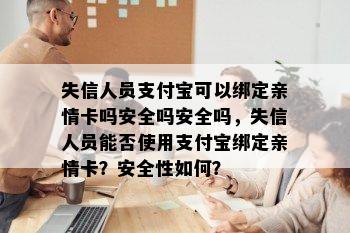 失信人员支付宝可以绑定亲情卡吗安全吗安全吗，失信人员能否使用支付宝绑定亲情卡？安全性如何？